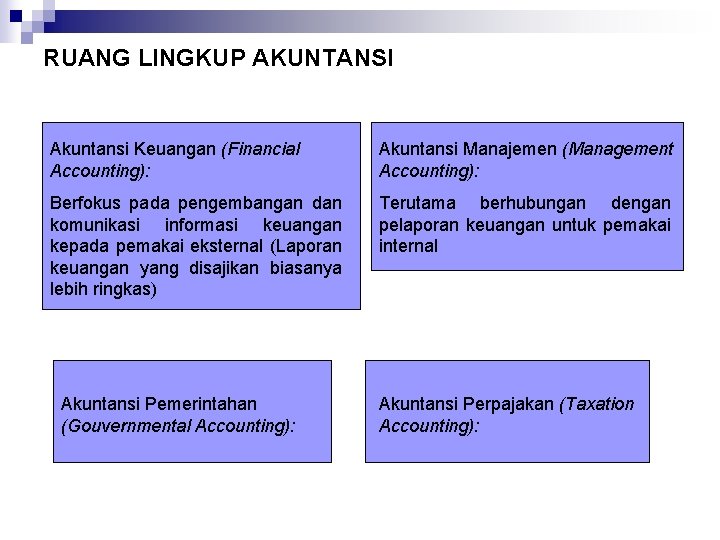 RUANG LINGKUP AKUNTANSI

Akuntansi Keuangan (Financial Accounting):

Berfokus pada pengembangan dan komunikasi informasi keuangan kepada pemakai eksternal (Laporan keuangan yang disajikan biasanya lebih ringkas)

Akuntansi Manajemen (Management Accounting):

Terutama berhubungan dengan pelaporan keuangan untuk pemakai internal

Akuntansi Pemerintahan (Gouvernmental Accounting):

Akuntansi Perpajakan (Taxation Accounting):